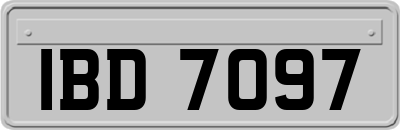 IBD 7097